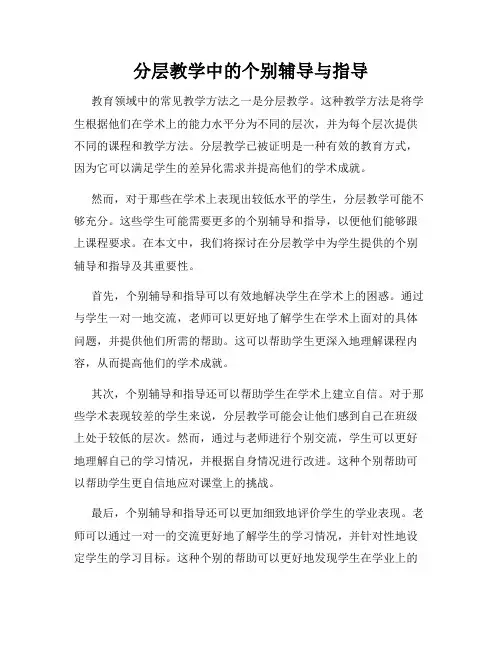 分层教学中的个别辅导与指导

教育领域中的常见教学方法之一是分层教学。这种教学方法是将学生根据他们在学术上的能力水平分为不同的层次，并为每个层次提供不同的课程和教学方法。分层教学已被证明是一种有效的教育方式，因为它可以满足学生的差异化需求并提高他们的学术成就。

然而，对于那些在学术上表现出较低水平的学生，分层教学可能不够充分。这些学生可能需要更多的个别辅导和指导，以便他们能够跟上课程要求。在本文中，我们将探讨在分层教学中为学生提供的个别辅导和指导及其重要性。

首先，个别辅导和指导可以有效地解决学生在学术上的困惑。通过与学生一对一地交流，老师可以更好地了解学生在学术上面对的具体问题，并提供他们所需的帮助。这可以帮助学生更深入地理解课程内容，从而提高他们的学术成就。

其次，个别辅导和指导还可以帮助学生在学术上建立自信。对于那些学术表现较差的学生来说，分层教学可能会让他们感到自己在班级上处于较低的层次。然而，通过与老师进行个别交流，学生可以更好地理解自己的学习情况，并根据自身情况进行改进。这种个别帮助可以帮助学生更自信地应对课堂上的挑战。

最后，个别辅导和指导还可以更加细致地评价学生的学业表现。老师可以通过一对一的交流更好地了解学生的学习情况，并针对性地设定学生的学习目标。这种个别的帮助可以更好地发现学生在学业上的